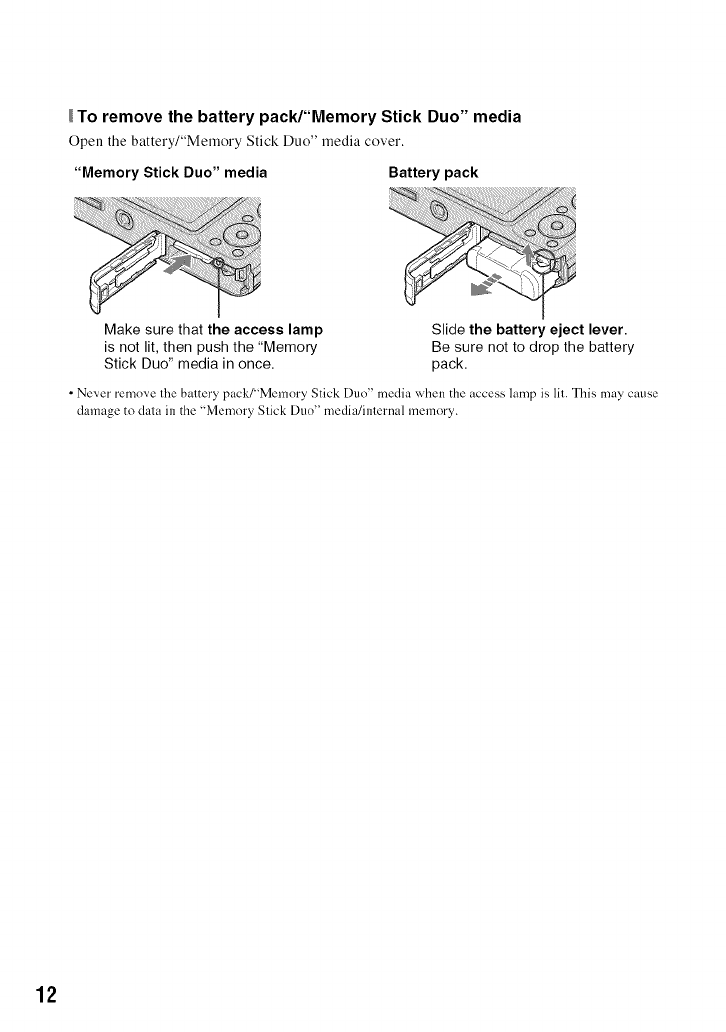 To remove the battery pack/"Memory Stick Duo" media

Open the battery/"Memory Stick Duo" media cover.

"Memory Stick Duo" media

Make sure that the access lamp is not lit, then push the "Memory Stick Duo" media in once.

Battery pack

Slide the battery eject lever. Be sure not to drop the battery pack.

• Never remove the battery pack/"Memory Stick Duo" media when the access lamp is lit. This may cause damage to data in the "Memory Stick Duo" media/internal memory.

12